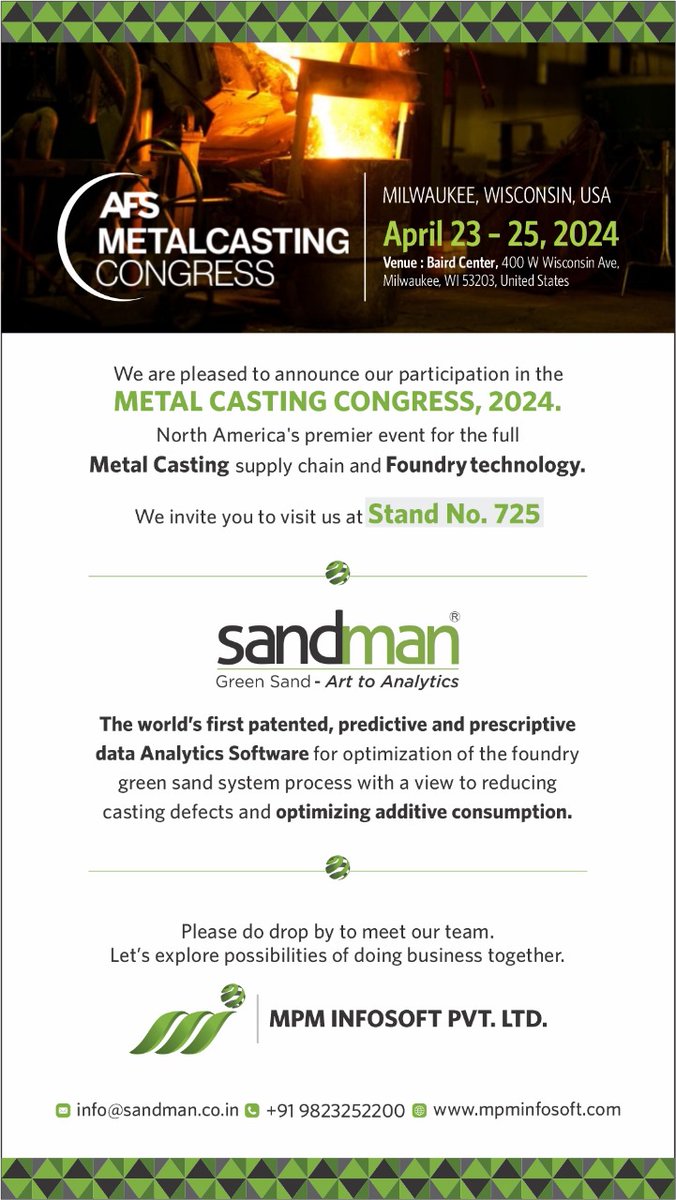 AFS METALCASTING CONGRESS

MILWAUKEE, WISCONSIN, USA
April 23 - 25, 2024
Venue : Baird Center, 400 W Wisconsin Ave, Milwaukee, WI 53203, United States

We are pleased to announce our participation in the
METAL CASTING CONGRESS, 2024.
North America's premier event for the full Metal Casting supply chain and Foundry technology.

We invite you to visit us at Stand No. 725

sandman®
Green Sand - Art to Analytics

The world's first patented, predictive and prescriptive data Analytics Software for optimization of the foundry green sand system process with a view to reducing casting defects and optimizing additive consumption.

Please do drop by to meet our team.
Let's explore possibilities of doing business together.

MPM INFOSOFT PVT. LTD.

info@sandman.co.in +91 9823252200 www.mpminfosoft.com